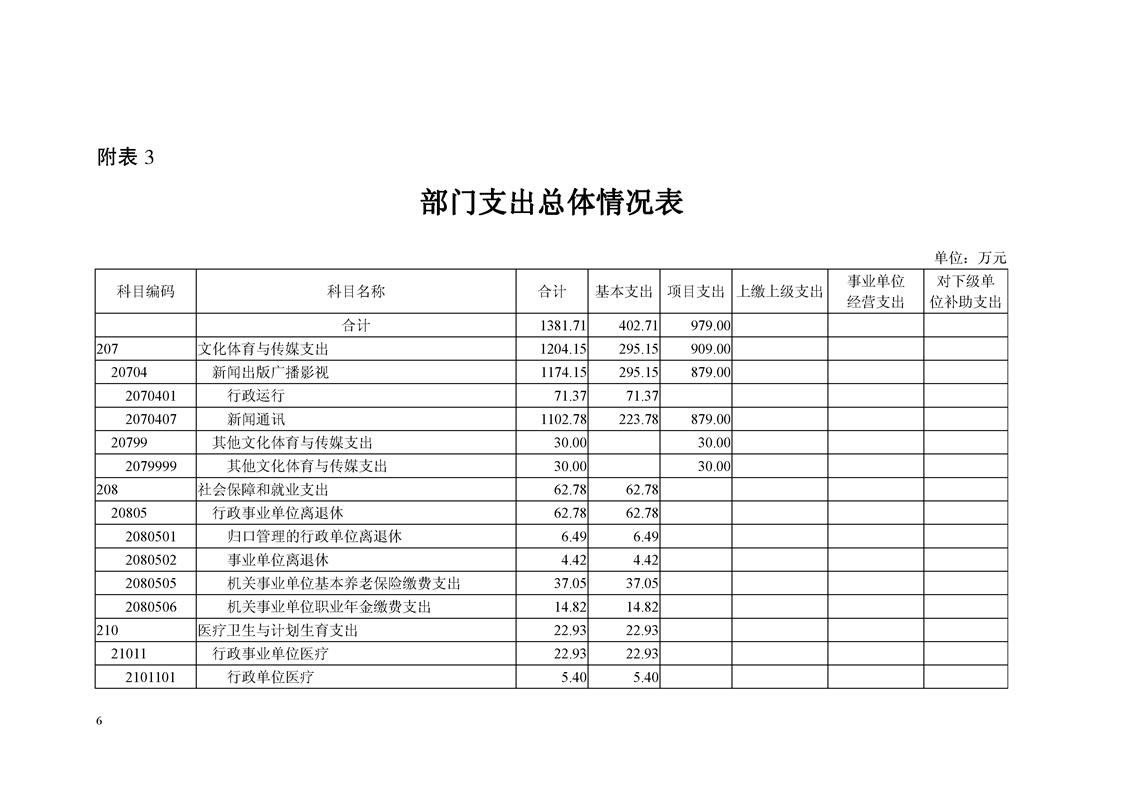 附表 3

部门支出总体情况表

单位：万元

| 科目编码 | 科目名称 | 合计 | 基本支出 | 项目支出 | 上缴上级支出 | 事业单位经营支出 | 对下级单位补助支出 |
|---|---|---|---|---|---|---|---|
| | 合计 | 1381.71 | 402.71 | 979.00 | | | |
| 207 | 文化体育与传媒支出 | 1204.15 | 295.15 | 909.00 | | | |
| 20704 | 新闻出版广播影视 | 1174.15 | 295.15 | 879.00 | | | |
| 2070401 | 行政运行 | 71.37 | 71.37 | | | | |
| 2070407 | 新闻通讯 | 1102.78 | 223.78 | 879.00 | | | |
| 20799 | 其他文化体育与传媒支出 | 30.00 | | 30.00 | | | |
| 2079999 | 其他文化体育与传媒支出 | 30.00 | | 30.00 | | | |
| 208 | 社会保障和就业支出 | 62.78 | 62.78 | | | | |
| 20805 | 行政事业单位离退休 | 62.78 | 62.78 | | | | |
| 2080501 | 归口管理的行政单位离退休 | 6.49 | 6.49 | | | | |
| 2080502 | 事业单位离退休 | 4.42 | 4.42 | | | | |
| 2080505 | 机关事业单位基本养老保险缴费支出 | 37.05 | 37.05 | | | | |
| 2080506 | 机关事业单位职业年金缴费支出 | 14.82 | 14.82 | | | | |
| 210 | 医疗卫生与计划生育支出 | 22.93 | 22.93 | | | | |
| 21011 | 行政事业单位医疗 | 22.93 | 22.93 | | | | |
| 2101101 | 行政单位医疗 | 5.40 | 5.40 | | | | |

6